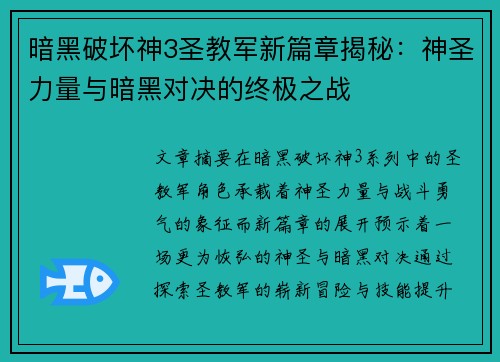 暗黑破坏神3圣教军新篇章揭秘：神圣力量与暗黑对决的终极之战

文章摘要在暗黑破坏神3系列中的圣教军角色承载着神圣力量与战斗勇气的象征而新篇章的展开预示着一场更为恢弘的神圣与暗黑对决通过探索圣教军的崭新冒险与技能提升